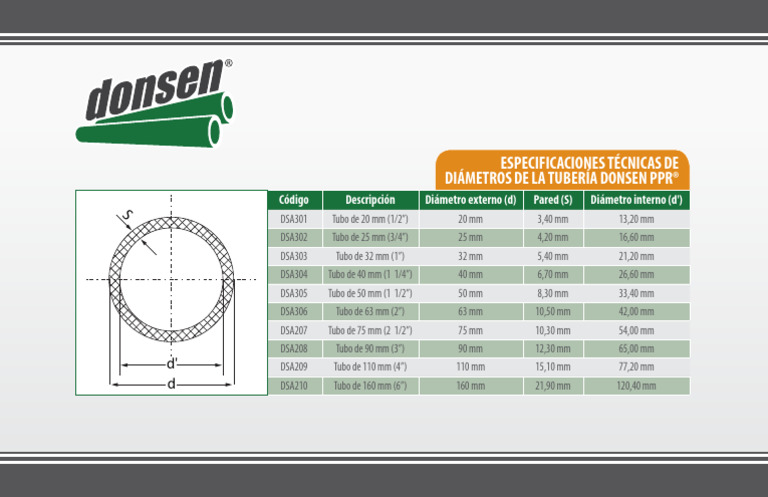 donsen®

ESPECIFICACIONES TÉCNICAS DE DIÁMETROS DE LA TUBERÍA DONSEN PPR®

S

d'

d

| Código | Descripción | Diámetro externo (d) | Pared (S) | Diámetro interno (d') |
|---|---|---|---|---|
| DSA301 | Tubo de 20 mm (1/2") | 20 mm | 3,40 mm | 13,20 mm |
| DSA302 | Tubo de 25 mm (3/4") | 25 mm | 4,20 mm | 16,60 mm |
| DSA303 | Tubo de 32 mm (1") | 32 mm | 5,40 mm | 21,20 mm |
| DSA304 | Tubo de 40 mm (1 1/4") | 40 mm | 6,70 mm | 26,60 mm |
| DSA305 | Tubo de 50 mm (1 1/2") | 50 mm | 8,30 mm | 33,40 mm |
| DSA306 | Tubo de 63 mm (2") | 63 mm | 10,50 mm | 42,00 mm |
| DSA207 | Tubo de 75 mm (2 1/2") | 75 mm | 10,30 mm | 54,00 mm |
| DSA208 | Tubo de 90 mm (3") | 90 mm | 12,30 mm | 65,00 mm |
| DSA209 | Tubo de 110 mm (4") | 110 mm | 15,10 mm | 77,20 mm |
| DSA210 | Tubo de 160 mm (6") | 160 mm | 21,90 mm | 120,40 mm |